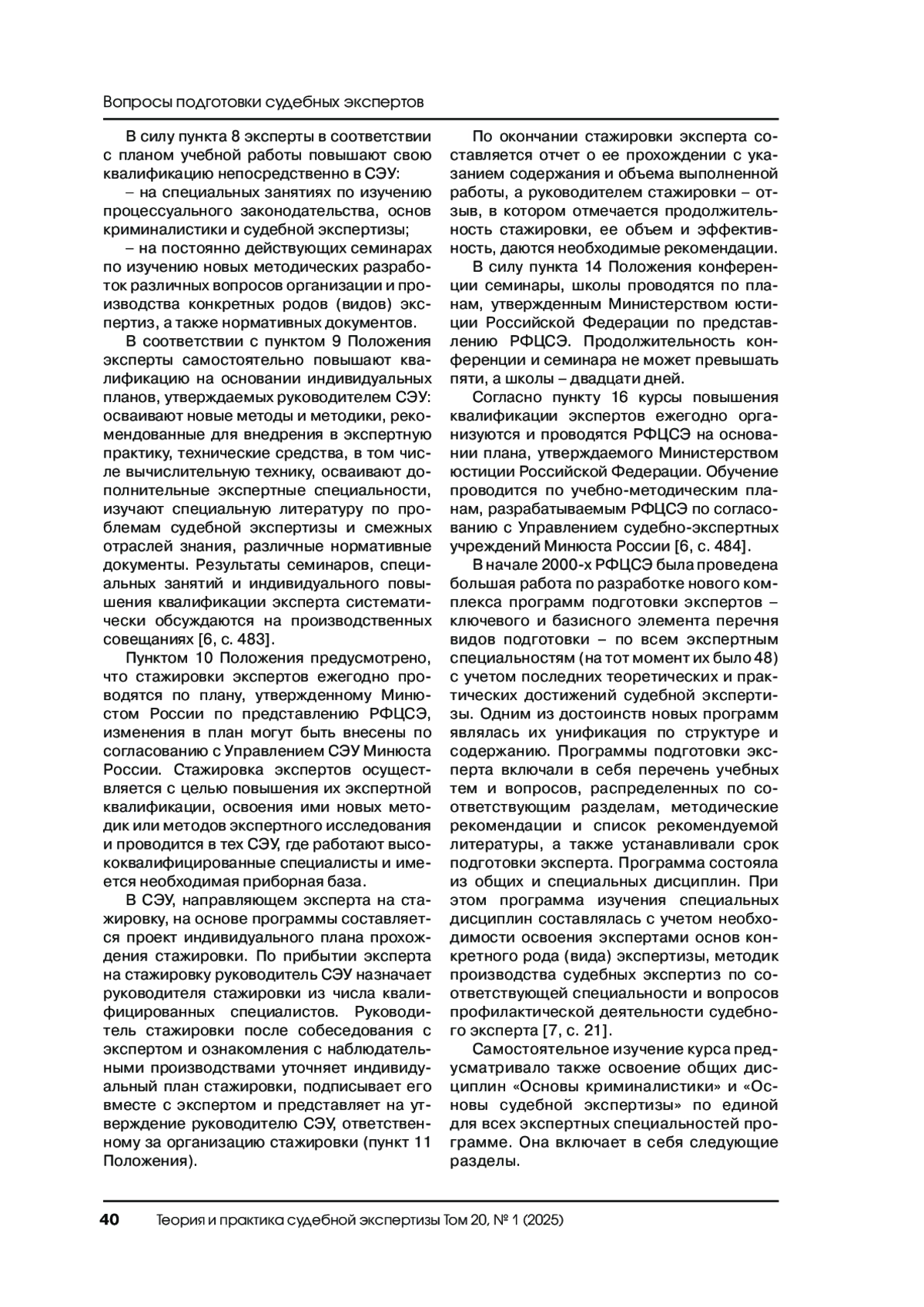 Вопросы подготовки судебных экспертов

В силу пункта 8 эксперты в соответствии с планом учебной работы повышают свою квалификацию непосредственно в СЭУ:

– на специальных занятиях по изучению процессуального законодательства, основ криминалистики и судебной экспертизы;

– на постоянно действующих семинарах по изучению новых методических разработок различных вопросов организации и производства конкретных родов (видов) экспертиз, а также нормативных документов.

В соответствии с пунктом 9 Положения эксперты самостоятельно повышают квалификацию на основании индивидуальных планов, утверждаемых руководителем СЭУ: осваивают новые методы и методики, рекомендованные для внедрения в экспертную практику, технические средства, в том числе вычислительную технику, осваивают дополнительные экспертные специальности, изучают специальную литературу по проблемам судебной экспертизы и смежных отраслей знания, различные нормативные документы. Результаты семинаров, специальных занятий и индивидуального повышения квалификации эксперта систематически обсуждаются на производственных совещаниях [6, с. 483].

Пунктом 10 Положения предусмотрено, что стажировки экспертов ежегодно проводятся по плану, утвержденному Минюстом России по представлению РФЦСЭ, изменения в план могут быть внесены по согласованию с Управлением СЭУ Минюста России. Стажировка экспертов осуществляется с целью повышения их экспертной квалификации, освоения ими новых методик или методов экспертного исследования и проводится в тех СЭУ, где работают высококвалифицированные специалисты и имеется необходимая приборная база.

В СЭУ, направляющем эксперта на стажировку, на основе программы составляется проект индивидуального плана прохождения стажировки. По прибытии эксперта на стажировку руководитель СЭУ назначает руководителя стажировки из числа квалифицированных специалистов. Руководитель стажировки после собеседования с экспертом и ознакомления с наблюдательными производствами уточняет индивидуальный план стажировки, подписывает его вместе с экспертом и представляет на утверждение руководителю СЭУ, ответственному за организацию стажировки (пункт 11 Положения).

По окончании стажировки эксперта составляется отчет о ее прохождении с указанием содержания и объема выполненной работы, а руководителем стажировки – отзыв, в котором отмечается продолжительность стажировки, ее объем и эффективность, даются необходимые рекомендации.

В силу пункта 14 Положения конференции семинары, школы проводятся по планам, утвержденным Министерством юстиции Российской Федерации по представлению РФЦСЭ. Продолжительность конференции и семинара не может превышать пяти, а школы – двадцати дней.

Согласно пункту 16 курсы повышения квалификации экспертов ежегодно организуются и проводятся РФЦСЭ на основании плана, утверждаемого Министерством юстиции Российской Федерации. Обучение проводится по учебно-методическим планам, разрабатываемым РФЦСЭ по согласованию с Управлением судебно-экспертных учреждений Минюста России [6, с. 484].

В начале 2000-х РФЦСЭ была проведена большая работа по разработке нового комплекса программ подготовки экспертов – ключевого и базисного элемента перечня видов подготовки – по всем экспертным специальностям (на тот момент их было 48) с учетом последних теоретических и практических достижений судебной экспертизы. Одним из достоинств новых программ являлась их унификация по структуре и содержанию. Программы подготовки эксперта включали в себя перечень учебных тем и вопросов, распределенных по соответствующим разделам, методические рекомендации и список рекомендуемой литературы, а также устанавливали срок подготовки эксперта. Программа состояла из общих и специальных дисциплин. При этом программа изучения специальных дисциплин составлялась с учетом необходимости освоения экспертами основ конкретного рода (вида) экспертизы, методик производства судебных экспертиз по соответствующей специальности и вопросов профилактической деятельности судебного эксперта [7, с. 21].

Самостоятельное изучение курса предусматривало также освоение общих дисциплин «Основы криминалистики» и «Основы судебной экспертизы» по единой для всех экспертных специальностей программе. Она включает в себя следующие разделы.

40 Теория и практика судебной экспертизы Том 20, № 1 (2025)